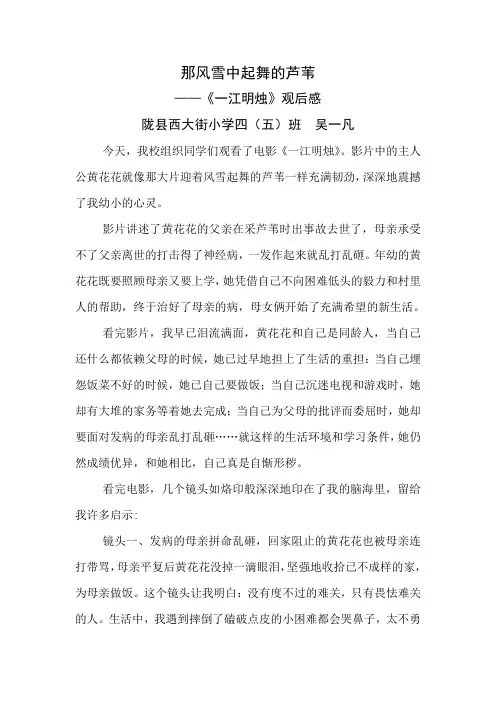 那风雪中起舞的芦苇

——《一江明烛》观后感

陇县西大街小学四（五）班　吴一凡

今天，我校组织同学们观看了电影《一江明烛》。影片中的主人公黄花花就像那大片迎着风雪起舞的芦苇一样充满韧劲，深深地震撼了我幼小的心灵。

影片讲述了黄花花的父亲在采芦苇时出事故去世了，母亲承受不了父亲离世的打击得了神经病，一发作起来就乱打乱砸。年幼的黄花花既要照顾母亲又要上学，她凭借自己不向困难低头的毅力和村里人的帮助，终于治好了母亲的病，母女俩开始了充满希望的新生活。

看完影片，我早已泪流满面，黄花花和自己是同龄人，当自己还什么都依赖父母的时候，她已过早地担上了生活的重担；当自己埋怨饭菜不好的时候，她已自己要做饭；当自己沉迷电视和游戏时，她却有大堆的家务等着她去完成；当自己为父母的批评而委屈时，她却要面对发病的母亲乱打乱砸……就这样的生活环境和学习条件，她仍然成绩优异，和她相比，自己真是自惭形秽。

看完电影，几个镜头如烙印般深深地印在了我的脑海里，留给我许多启示：

镜头一、发病的母亲拼命乱砸，回家阻止的黄花花也被母亲连打带骂，母亲平复后黄花花没掉一滴眼泪，坚强地收拾已不成样的家，为母亲做饭。这个镜头让我明白：没有度不过的难关，只有畏怯难关的人。生活中，我遇到摔倒了磕破点皮的小困难都会哭鼻子，太不勇